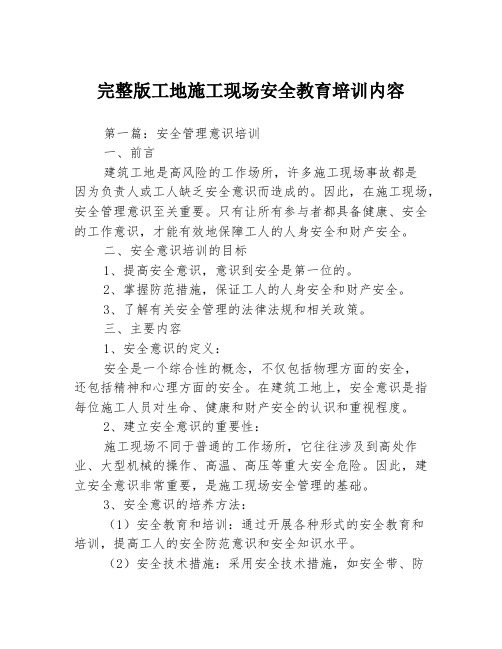 完整版工地施工现场安全教育培训内容

第一篇：安全管理意识培训

一、前言

建筑工地是高风险的工作场所，许多施工现场事故都是因为负责人或工人缺乏安全意识而造成的。因此，在施工现场，安全管理意识至关重要。只有让所有参与者都具备健康、安全的工作意识，才能有效地保障工人的人身安全和财产安全。

二、安全意识培训的目标

1、提高安全意识，意识到安全是第一位的。

2、掌握防范措施，保证工人的人身安全和财产安全。

3、了解有关安全管理的法律法规和相关政策。

三、主要内容

1、安全意识的定义：

安全是一个综合性的概念，不仅包括物理方面的安全，还包括精神和心理方面的安全。在建筑工地上，安全意识是指每位施工人员对生命、健康和财产安全的认识和重视程度。

2、建立安全意识的重要性：

施工现场不同于普通的工作场所，它往往涉及到高处作业、大型机械的操作、高温、高压等重大安全危险。因此，建立安全意识非常重要，是施工现场安全管理的基础。

3、安全意识的培养方法：

（1）安全教育和培训：通过开展各种形式的安全教育和培训，提高工人的安全防范意识和安全知识水平。

（2）安全技术措施：采用安全技术措施，如安全带、防